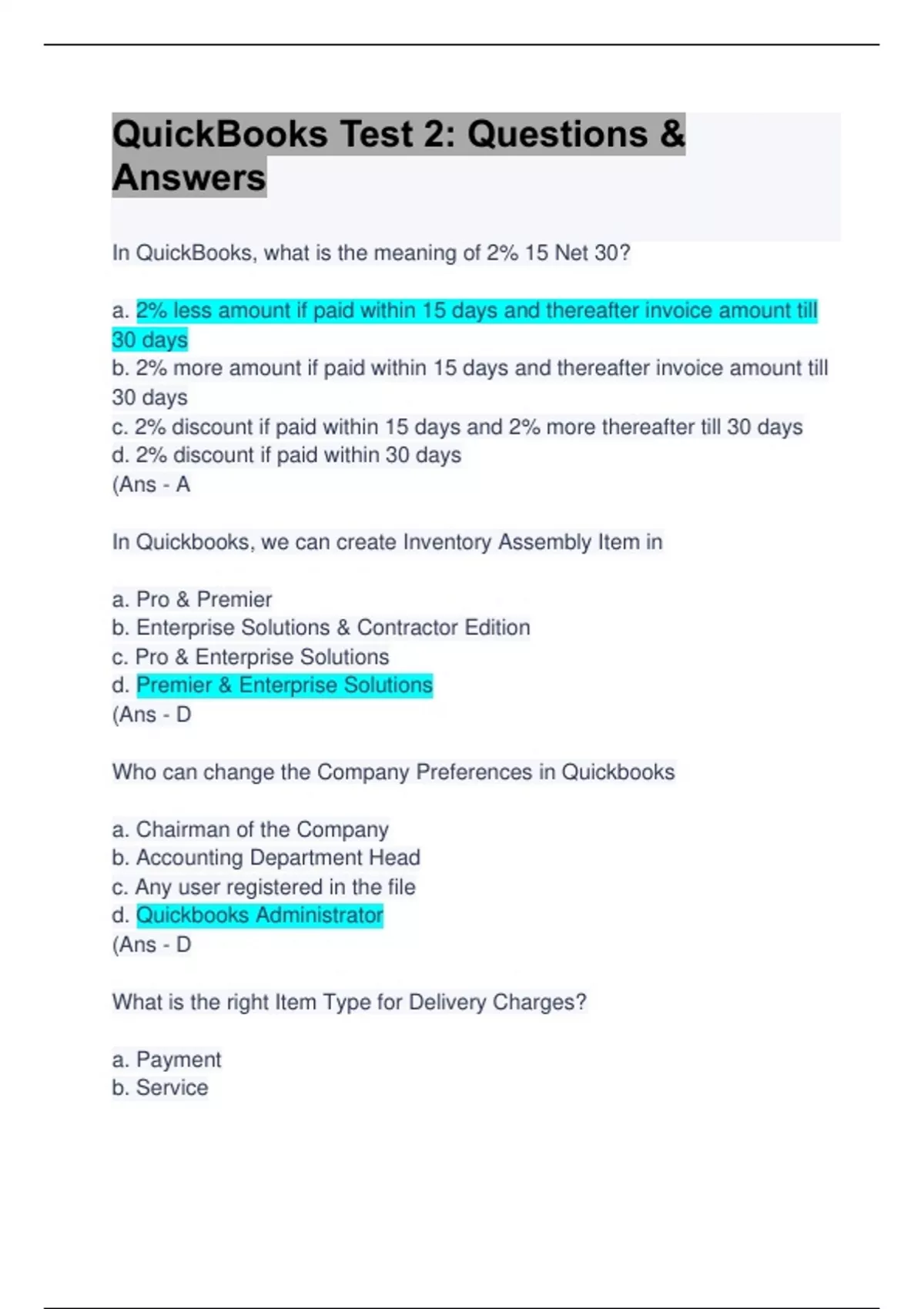 QuickBooks Test 2: Questions & Answers

In QuickBooks, what is the meaning of 2% 15 Net 30?

a. 2% less amount if paid within 15 days and thereafter invoice amount till 30 days
b. 2% more amount if paid within 15 days and thereafter invoice amount till 30 days
c. 2% discount if paid within 15 days and 2% more thereafter till 30 days
d. 2% discount if paid within 30 days
(Ans - A

In Quickbooks, we can create Inventory Assembly Item in

a. Pro & Premier
b. Enterprise Solutions & Contractor Edition
c. Pro & Enterprise Solutions
d. Premier & Enterprise Solutions
(Ans - D

Who can change the Company Preferences in Quickbooks

a. Chairman of the Company
b. Accounting Department Head
c. Any user registered in the file
d. Quickbooks Administrator
(Ans - D

What is the right Item Type for Delivery Charges?

a. Payment
b. Service